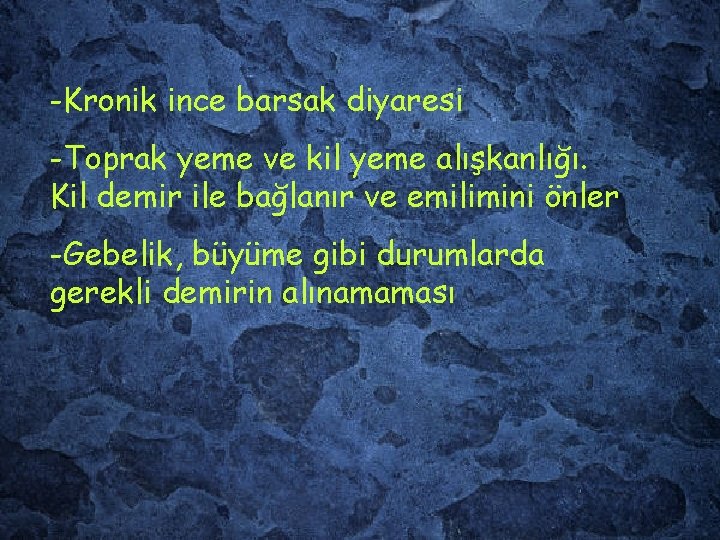 -Kronik ince barsak diyaresi

-Toprak yeme ve kil yeme alışkanlığı. Kil demir ile bağlanır ve emilimini önler

-Gebelik, büyüme gibi durumlarda gerekli demirin alınamaması